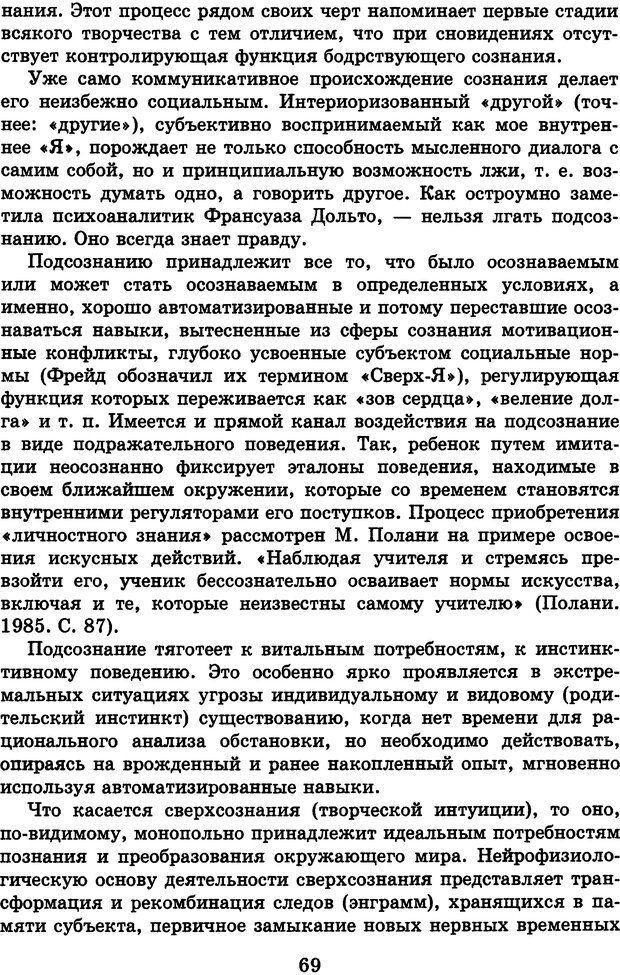 нания. Этот процесс рядом своих черт напоминает первые стадии всякого творчества с тем отличием, что при сновидениях отсутствует контролирующая функция бодрствующего сознания.

Уже само коммуникативное происхождение сознания делает его неизбежно социальным. Интериоризованный «другой» (точнее: «другие»), субъективно воспринимаемый как мое внутреннее «Я», порождает не только способность мысленного диалога с самим собой, но и принципиальную возможность лжи, т. е. возможность думать одно, а говорить другое. Как остроумно заметила психоаналитик Франсуаза Дольто, — нельзя лгать подсознанию. Оно всегда знает правду.

Подсознанию принадлежит все то, что было осознаваемым или может стать осознаваемым в определенных условиях, а именно, хорошо автоматизированные и потому переставшие осознаваться навыки, вытесненные из сферы сознания мотивационные конфликты, глубоко усвоенные субъектом социальные нормы (Фрейд обозначил их термином «Сверх-Я»), регулирующая функция которых переживается как «зов сердца», «веление долга» и т. п. Имеется и прямой канал воздействия на подсознание в виде подражательного поведения. Так, ребенок путем имитации неосознанно фиксирует эталоны поведения, находимые в своем ближайшем окружении, которые со временем становятся внутренними регуляторами его поступков. Процесс приобретения «личностного знания» рассмотрен М. Полани на примере освоения искусных действий. «Наблюдая учителя и стремясь превзойти его, ученик бессознательно осваивает нормы искусства, включая и те, которые неизвестны самому учителю» (Полани. 1985. С. 87).

Подсознание тяготеет к витальным потребностям, к инстинктивному поведению. Это особенно ярко проявляется в экстремальных ситуациях угрозы индивидуальному и видовому (родительский инстинкт) существованию, когда нет времени для рационального анализа обстановки, но необходимо действовать, опираясь на врожденный и ранее накопленный опыт, мгновенно используя автоматизированные навыки.

Что касается сверхсознания (творческой интуиции), то оно, по-видимому, монопольно принадлежит идеальным потребностям познания и преобразования окружающего мира. Нейрофизиологическую основу деятельности сверхсознания представляет трансформация и рекомбинация следов (энграмм), хранящихся в памяти субъекта, первичное замыкание новых нервных временных

69